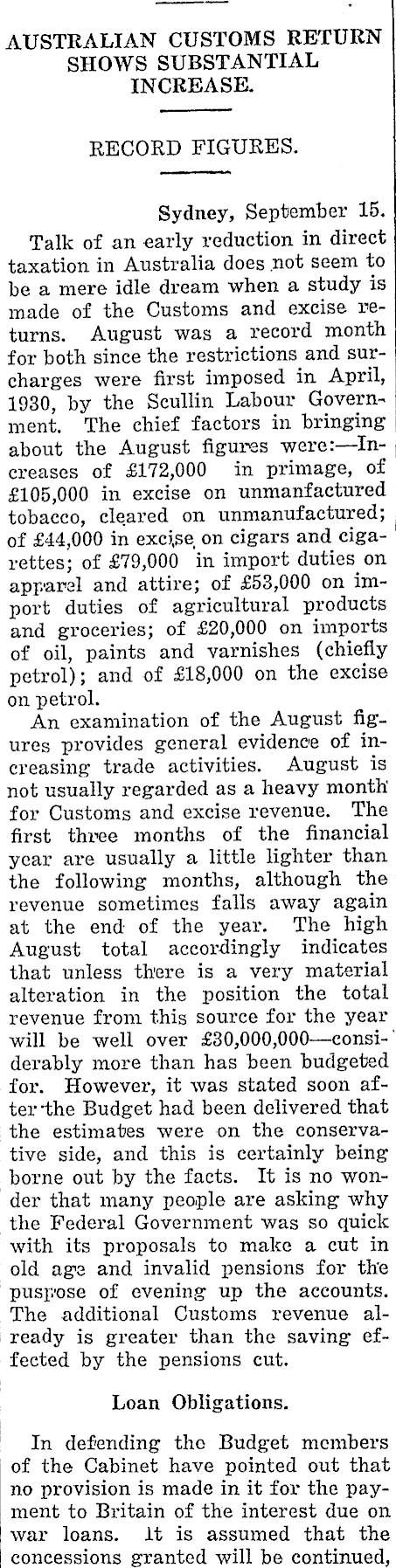 AUSTRALIAN CUSTOMS RETURN SHOWS SUBSTANTIAL INCREASE.

RECORD FIGURES.

Sydney, September 15.

Talk of an early reduction in direct taxation in Australia does not seem to be a mere idle dream when a study is made of the Customs and excise returns. August was a record month for both since the restrictions and surcharges were first imposed in April, 1930, by the Scullin Labour Government. The chief factors in bringing about the August figures were:—Increases of £172,000 in primage, of £105,000 in excise on unmanfactured tobacco, cleared on unmanufactured; of £44,000 in excise on cigars and cigarettes; of £79,000 in import duties on apparel and attire; of £53,000 on import duties of agricultural products and groceries; of £20,000 on imports of oil, paints and varnishes (chiefly petrol); and of £18,000 on the excise on petrol.

An examination of the August figures provides general evidence of increasing trade activities. August is not usually regarded as a heavy month for Customs and excise revenue. The first three months of the financial year are usually a little lighter than the following months, although the revenue sometimes falls away again at the end of the year. The high August total accordingly indicates that unless there is a very material alteration in the position the total revenue from this source for the year will be well over £30,000,000—considerably more than has been budgeted for. However, it was stated soon after the Budget had been delivered that the estimates were on the conservative side, and this is certainly being borne out by the facts. It is no wonder that many people are asking why the Federal Government was so quick with its proposals to make a cut in old age and invalid pensions for the puspose of evening up the accounts. The additional Customs revenue already is greater than the saving effected by the pensions cut.

Loan Obligations.

In defending the Budget members of the Cabinet have pointed out that no provision is made in it for the payment to Britain of the interest due on war loans. It is assumed that the concessions granted will be continued,